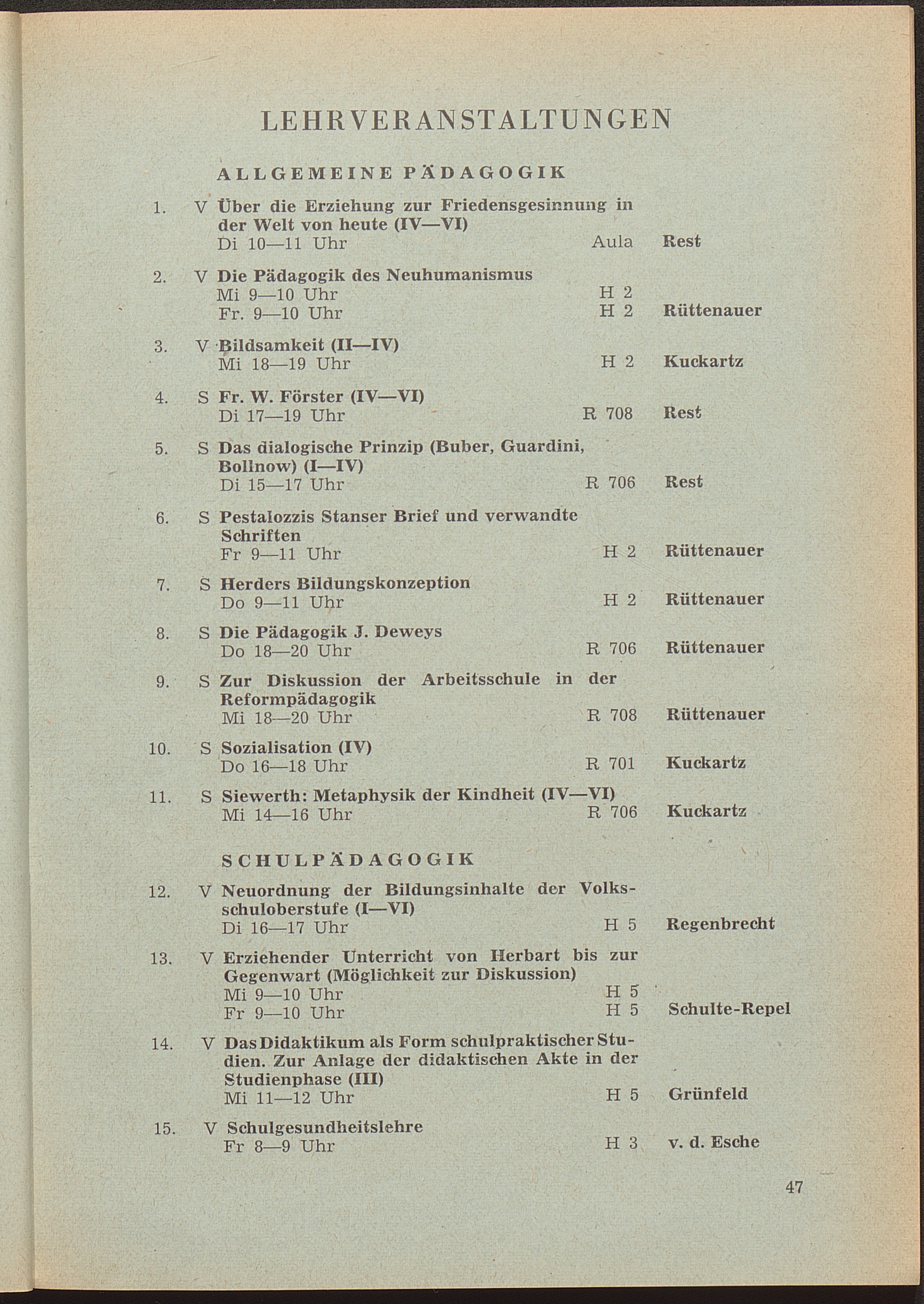 LEHRVERANSTALTUNGEN

ALLGEMEINE PÄDAGOGIK

1. V Über die Erziehung zur Friedensgesinnung in der Welt von heute (IV—VI)
Di 10—11 Uhr Aula Rest

2. V Die Pädagogik des Neuhumanismus
Mi 9—10 Uhr H 2
Fr. 9—10 Uhr H 2 Rüttenauer

3. V Bildsamkeit (II—IV)
Mi 18—19 Uhr H 2 Kuckartz

4. S Fr. W. Förster (IV—VI)
Di 17—19 Uhr R 708 Rest

5. S Das dialogische Prinzip (Buber, Guardini, Bollnow) (I—IV)
Di 15—17 Uhr R 706 Rest

6. S Pestalozzis Stanser Brief und verwandte Schriften
Fr 9—11 Uhr H 2 Rüttenauer

7. S Herders Bildungskonzeption
Do 9—11 Uhr H 2 Rüttenauer

8. S Die Pädagogik J. Deweys
Do 18—20 Uhr R 706 Rüttenauer

9. S Zur Diskussion der Arbeitsschule in der Reformpädagogik
Mi 18—20 Uhr R 708 Rüttenauer

10. S Sozialisation (IV)
Do 16—18 Uhr R 701 Kuckartz

11. S Siewerth: Metaphysik der Kindheit (IV—VI)
Mi 14—16 Uhr R 706 Kuckartz

SCHULPÄDAGOGIK

12. V Neuordnung der Bildungsinhalte der Volksschuloberstufe (I—VI)
Di 16—17 Uhr H 5 Regenbrecht

13. V Erziehender Unterricht von Herbart bis zur Gegenwart (Möglichkeit zur Diskussion)
Mi 9—10 Uhr H 5
Fr 9—10 Uhr H 5 Schulte-Repel

14. V Das Didaktikum als Form schulpraktischer Studien. Zur Anlage der didaktischen Akte in der Studienphase (III)
Mi 11—12 Uhr H 5 Grünfeld

15. V Schulgesundheitslehre
Fr 8—9 Uhr H 3 v. d. Esche

47